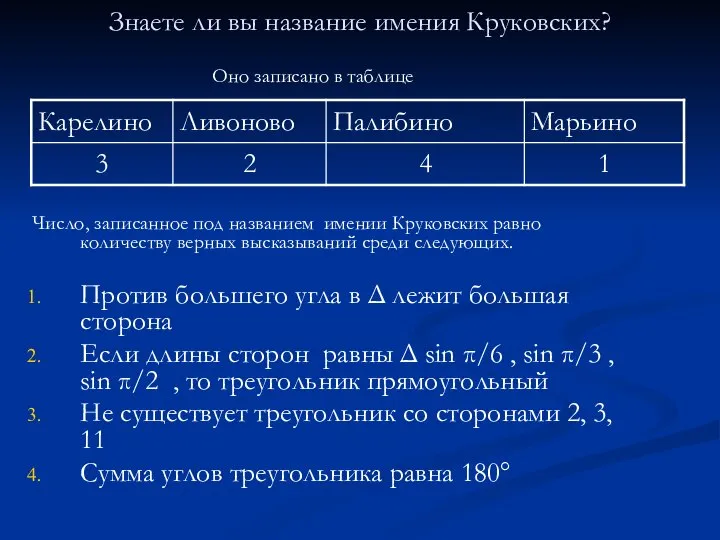 Знаете ли вы название имения Круковских?

Оно записано в таблице

| Карелино | Ливоново | Палибино | Марьино |
|---|---|---|---|
| 3 | 2 | 4 | 1 |

Число, записанное под названием имении Круковских равно количеству верных высказываний среди следующих.

1. Против большего угла в $\Delta$ лежит большая сторона
2. Если длины сторон равны $\Delta$ $\sin \pi/6$ , $\sin \pi/3$ , $\sin \pi/2$ , то треугольник прямоугольный
3. Не существует треугольник со сторонами 2, 3, 11
4. Сумма углов треугольника равна $180°$